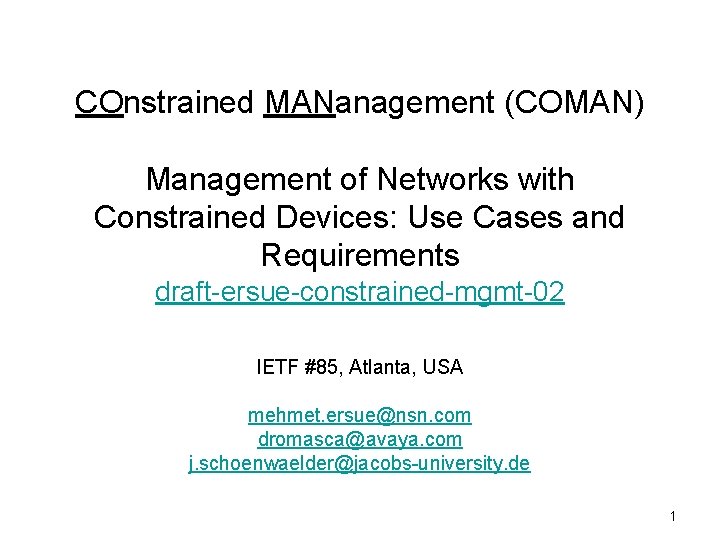 COnstrained MANanagement (COMAN)

Management of Networks with Constrained Devices: Use Cases and Requirements
draft-ersue-constrained-mgmt-02

IETF #85, Atlanta, USA

mehmet.ersue@nsn.com
dromasca@avaya.com
j.schoenwaelder@jacobs-university.de

1